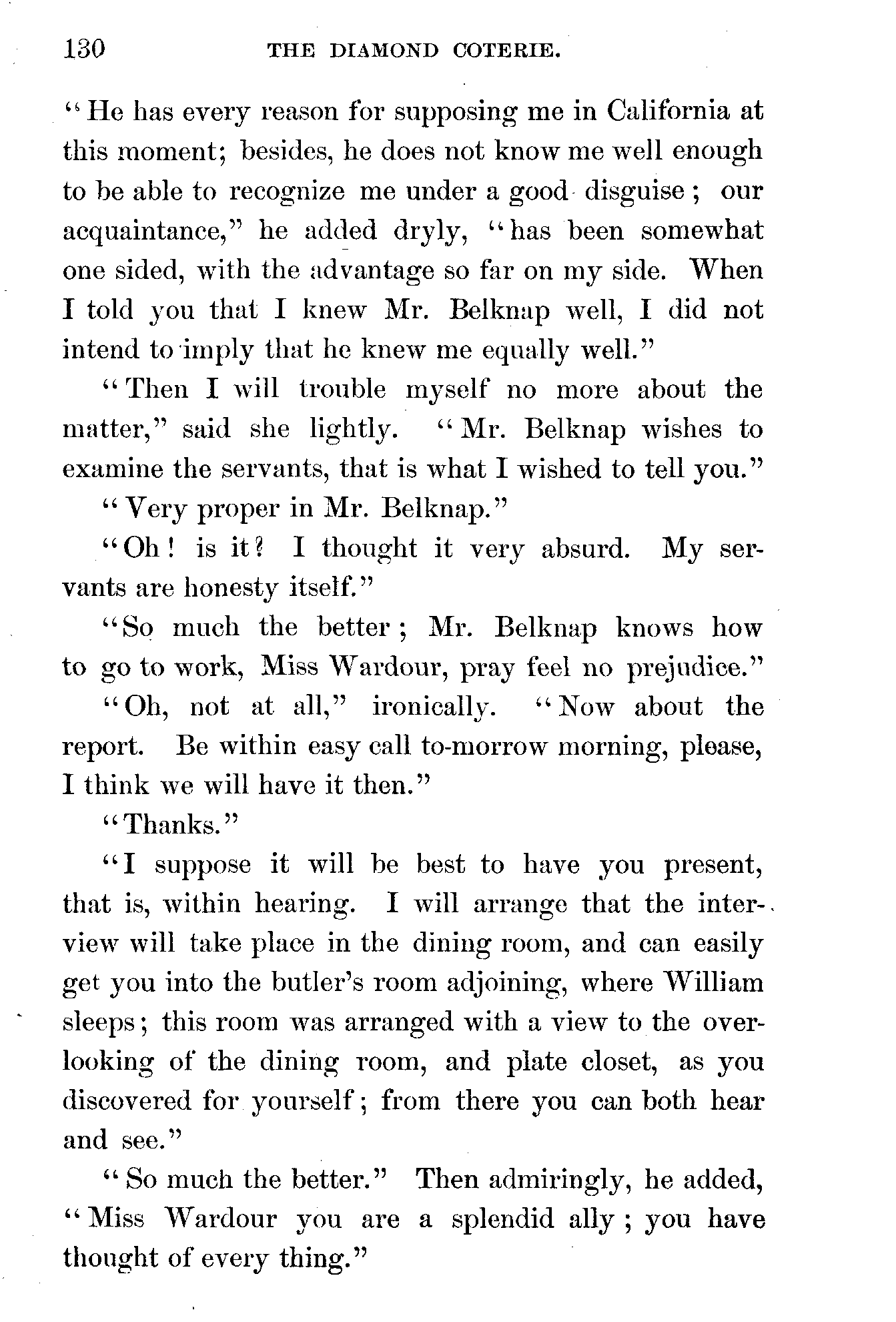 130 THE DIAMOND COTERIE.

"He has every reason for supposing me in California at this moment; besides, he does not know me well enough to be able to recognize me under a good disguise; our acquaintance," he added dryly, "has been somewhat one sided, with the advantage so far on my side. When I told you that I knew Mr. Belknap well, I did not intend to imply that he knew me equally well."

"Then I will trouble myself no more about the matter," said she lightly. "Mr. Belknap wishes to examine the servants, that is what I wished to tell you."

"Very proper in Mr. Belknap."

"Oh! is it? I thought it very absurd. My servants are honesty itself."

"So much the better; Mr. Belknap knows how to go to work, Miss Wardour, pray feel no prejudice."

"Oh, not at all," ironically. "Now about the report. Be within easy call to-morrow morning, please, I think we will have it then."

"Thanks."

"I suppose it will be best to have you present, that is, within hearing. I will arrange that the interview will take place in the dining room, and can easily get you into the butler's room adjoining, where William sleeps; this room was arranged with a view to the overlooking of the dining room, and plate closet, as you discovered for yourself; from there you can both hear and see."

"So much the better." Then admiringly, he added, "Miss Wardour you are a splendid ally; you have thought of every thing."